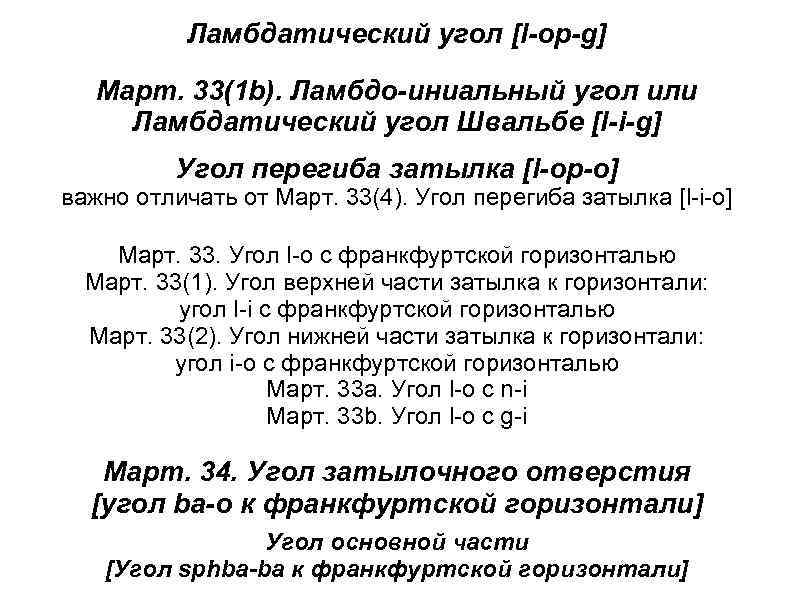 Ламбдатический угол [l-op-g]

Март. 33(1b). Ламбдо-иниальный угол или Ламбдатический угол Швальбе [l-i-g]

Угол перегиба затылка [l-op-o]
важно отличать от Март. 33(4). Угол перегиба затылка [l-i-o]

Март. 33. Угол l-o с франкфуртской горизонталью
Март. 33(1). Угол верхней части затылка к горизонтали: угол l-i с франкфуртской горизонталью
Март. 33(2). Угол нижней части затылка к горизонтали: угол i-o с франкфуртской горизонталью
Март. 33a. Угол l-o с n-i
Март. 33b. Угол l-o с g-i

Март. 34. Угол затылочного отверстия [угол ba-o к франкфуртской горизонтали]

Угол основной части
[Угол sphba-ba к франкфуртской горизонтали]